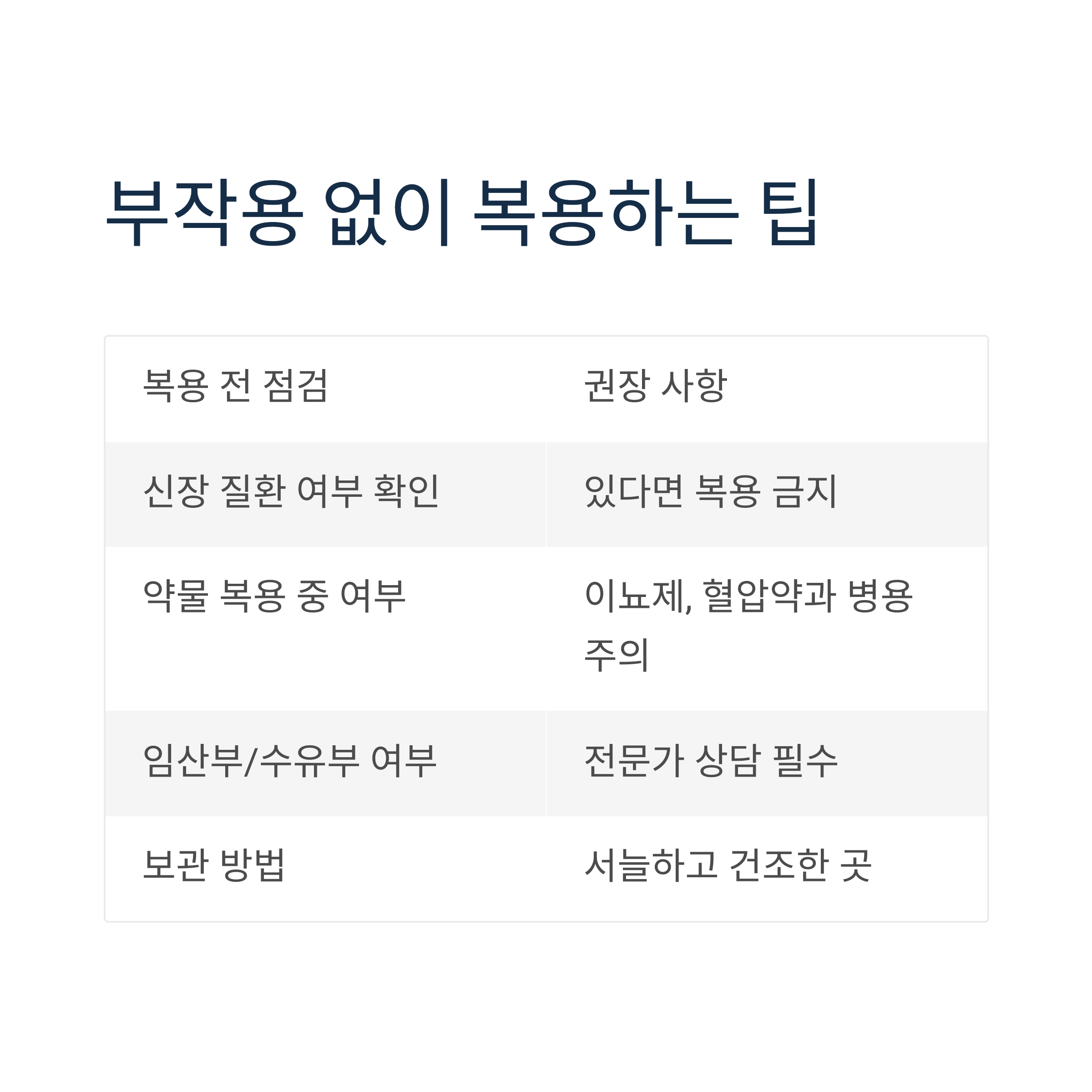 부작용 없이 복용하는 팁

| 복용 전 점검 | 권장 사항 |
|---|---|
| 신장 질환 여부 확인 | 있다면 복용 금지 |
| 약물 복용 중 여부 | 이뇨제, 혈압약과 병용 주의 |
| 임산부/수유부 여부 | 전문가 상담 필수 |
| 보관 방법 | 서늘하고 건조한 곳 |